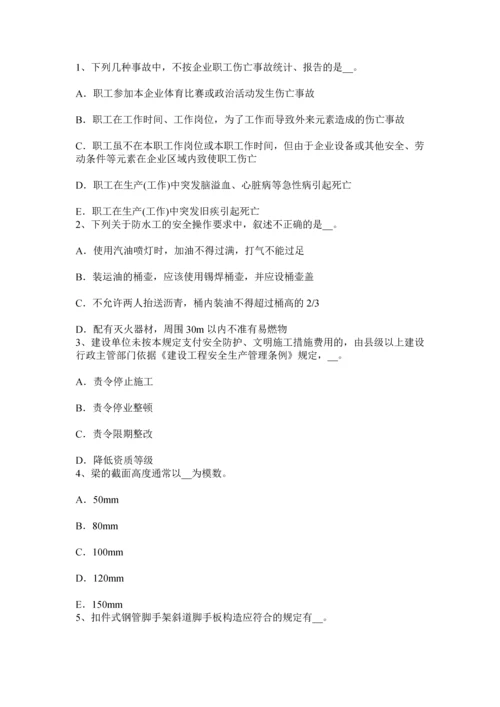 1、下列几种事故中，不按企业职工伤亡事故统计、报告的是__。

A．职工参加本企业体育比赛或政治活动发生伤亡事故

B．职工在工作时间、工作岗位，为了工作而导致外来元素造成的伤亡事故

C．职工虽不在本职工作岗位或本职工作时间，但由于企业设备或其他安全、劳动条件等元素在企业区域内致使职工伤亡

D．职工在生产(工作)中突发脑溢血、心脏病等急性病引起死亡

E．职工在生产(工作)中突发旧疾引起死亡
2、下列关于防水工的安全操作要求中，叙述不正确的是__。

A．使用汽油喷灯时，加油不得过满，打气不能过足

B．装运油的桶壶，应该使用锡焊桶壶，并应设桶壶盖

C．不允许两人抬送沥青，桶内装油不得超过桶高的 2/3

D．配有灭火器材，周围 30m 以内不准有易燃物
3、建设单位未按本规定支付安全防护、文明施工措施费用的，由县级以上建设行政主管部门依据《建设工程安全生产管理条例》规定，__。

A．责令停止施工

B．责令停业整顿

C．责令限期整改

D．降低资质等级
4、梁的截面高度通常以__为模数。

A．50mm

B．80mm

C．100mm

D．120mm

E．150mm
5、扣件式钢管脚手架斜道脚手板构造应符合的规定有__。